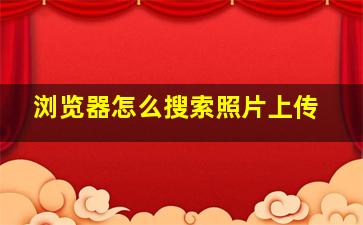 浏览器怎么搜索照片上传